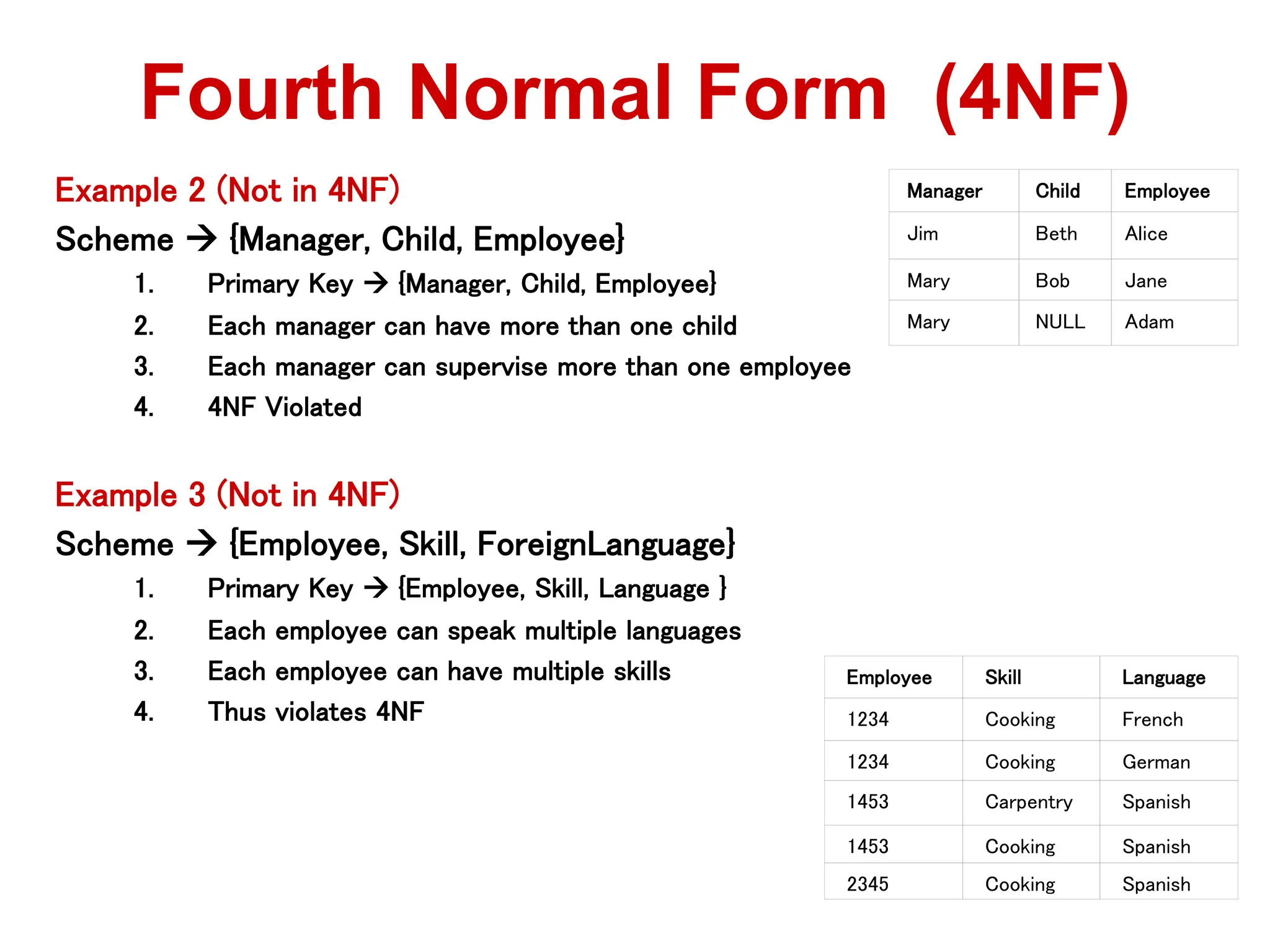 Fourth Normal Form (4NF)

Example 2 (Not in 4NF)

Scheme → {Manager, Child, Employee}

1. Primary Key → {Manager, Child, Employee}
2. Each manager can have more than one child
3. Each manager can supervise more than one employee
4. 4NF Violated

| Manager | Child | Employee |
|---|---|---|
| Jim | Beth | Alice |
| Mary | Bob | Jane |
| Mary | NULL | Adam |

Example 3 (Not in 4NF)

Scheme → {Employee, Skill, ForeignLanguage}

1. Primary Key → {Employee, Skill, Language }
2. Each employee can speak multiple languages
3. Each employee can have multiple skills
4. Thus violates 4NF

| Employee | Skill | Language |
|---|---|---|
| 1234 | Cooking | French |
| 1234 | Cooking | German |
| 1453 | Carpentry | Spanish |
| 1453 | Cooking | Spanish |
| 2345 | Cooking | Spanish |